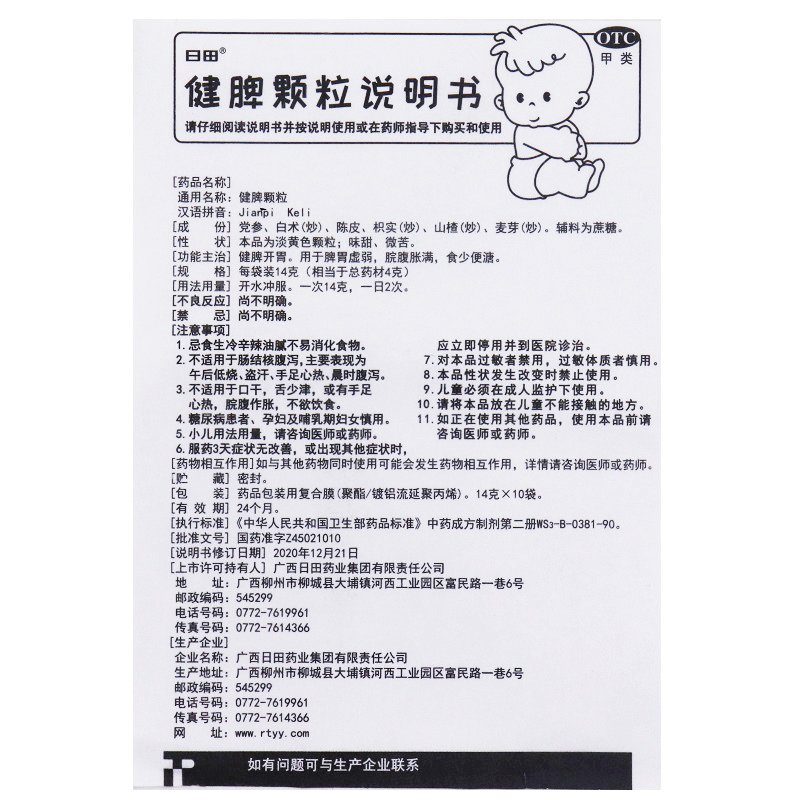 日田®

OTC
甲类

健脾颗粒说明书

请仔细阅读说明书并按说明使用或在药师指导下购买和使用

[药品名称]
通用名称：健脾颗粒
汉语拼音：Jianpi Keli
[成　　份] 党参、白术(炒)、陈皮、枳实(炒)、山楂(炒)、麦芽(炒)。辅料为蔗糖。
[性　　状] 本品为淡黄色颗粒；味甜、微苦。
[功能主治] 健脾开胃。用于脾胃虚弱，脘腹胀满，食少便溏。
[规　　格] 每袋装14克（相当于总药材4克）
[用法用量] 开水冲服。一次14克，一日2次。
[不良反应] 尚不明确。
[禁　　忌] 尚不明确。
[注意事项]
1. 忌食生冷辛辣油腻不易消化食物。
2. 不适用于肠结核腹泻，主要表现为午后低烧、盗汗、手足心热、晨时腹泻。
3. 不适用于口干，舌少津，或有手足心热，脘腹作胀，不欲饮食。
4. 糖尿病患者、孕妇及哺乳期妇女慎用。
5. 小儿用法用量，请咨询医师或药师。
6. 服药3天症状无改善，或出现其他症状时，应立即停用并到医院诊治。
7. 对本品过敏者禁用，过敏体质者慎用。
8. 本品性状发生改变时禁止使用。
9. 儿童必须在成人监护下使用。
10. 请将本品放在儿童不能接触的地方。
11. 如正在使用其他药品，使用本品前请咨询医师或药师。
[药物相互作用] 如与其他药物同时使用可能会发生药物相互作用，详情请咨询医师或药师。
[贮　　藏] 密封。
[包　　装] 药品包装用复合膜（聚酯/镀铝流延聚丙烯）。14克×10袋。
[有 效 期] 24个月。
[执行标准]《中华人民共和国卫生部药品标准》中药成方制剂第二册WS3-B-0381-90。
[批准文号] 国药准字Z45021010
[说明书修订日期] 2020年12月21日
[上市许可持有人] 广西日田药业集团有限责任公司
地　　址：广西柳州市柳城县大埔镇河西工业园区富民路一巷6号
邮政编码：545299
电话号码：0772-7619961
传真号码：0772-7614366
[生产企业]
企业名称：广西日田药业集团有限责任公司
生产地址：广西柳州市柳城县大埔镇河西工业园区富民路一巷6号
邮政编码：545299
电话号码：0772-7619961
传真号码：0772-7614366
网　　址：www.rtyy.com

如有问题可与生产企业联系